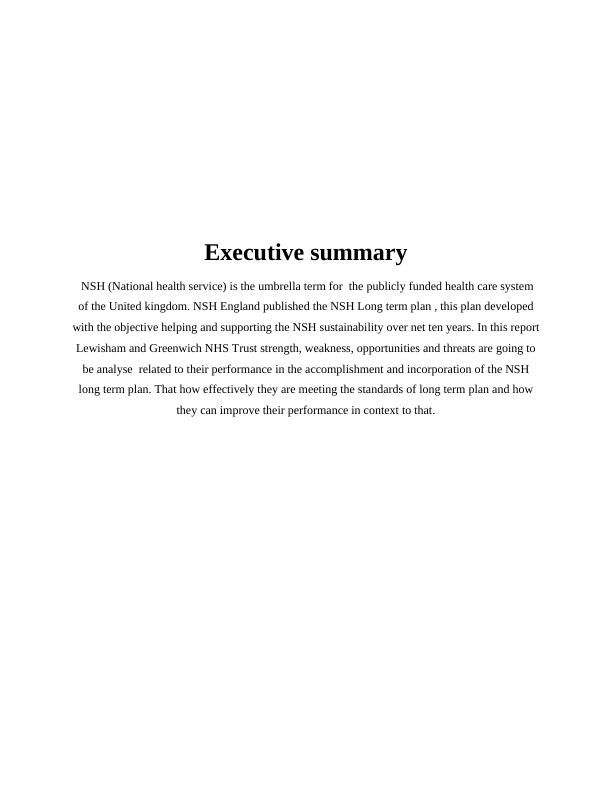 Executive summary

NSH (National health service) is the umbrella term for the publicly funded health care system of the United kingdom. NSH England published the NSH Long term plan , this plan developed with the objective helping and supporting the NSH sustainability over net ten years. In this report Lewisham and Greenwich NHS Trust strength, weakness, opportunities and threats are going to be analyse related to their performance in the accomplishment and incorporation of the NSH long term plan. That how effectively they are meeting the standards of long term plan and how they can improve their performance in context to that.